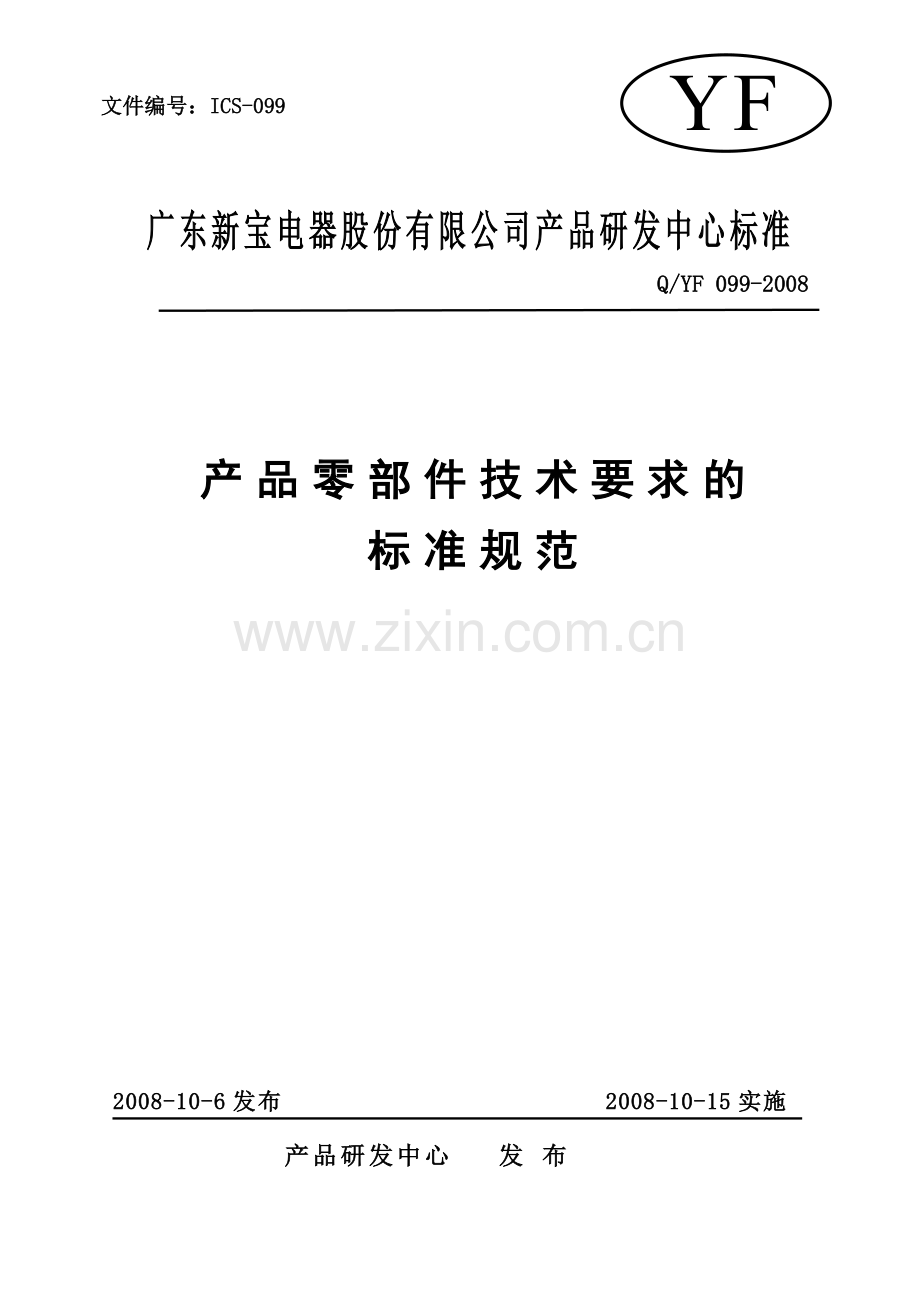 文件编号：ICS-099

YF

广东新宝电器股份有限公司产品研发中心标准

Q/YF 099-2008

产品零部件技术要求的

标准规范

www.zixin.com.cn

2008-10-6 发布

2008-10-15 实施

产品研发中心 发 布